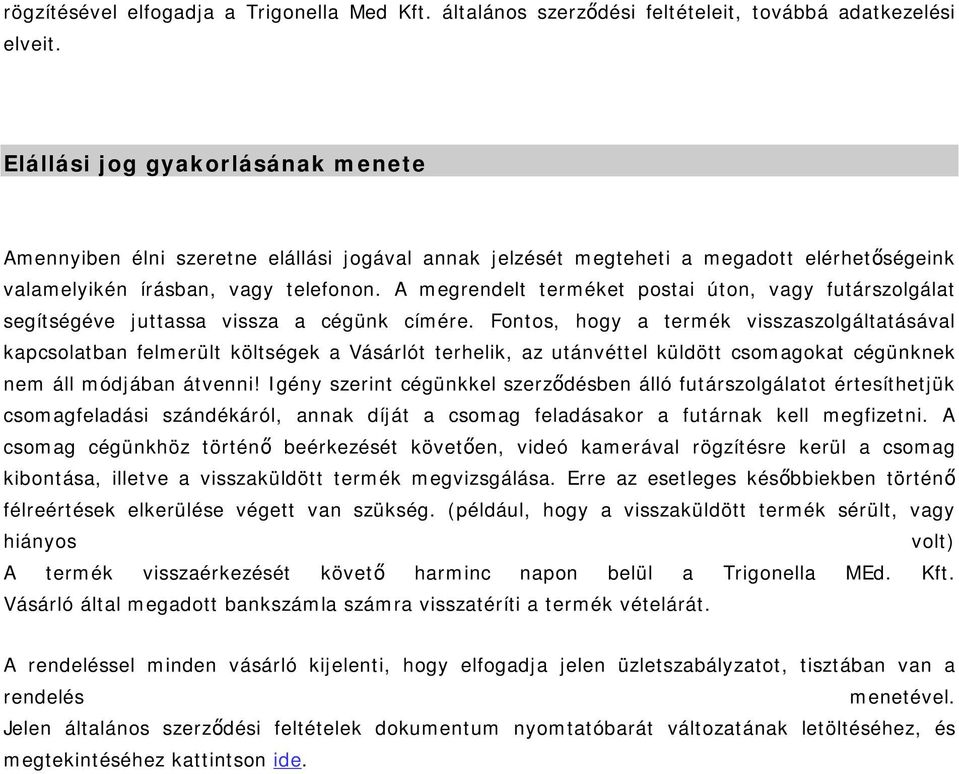 rögzítésével elfogadja a Trigonella Med Kft. általános szerződési feltételeit, továbbá adatkezelési elveit.

Elállási jog gyakorlásának menete

Amennyiben élni szeretne elállási jogával annak jelzését megteheti a megadott elérhetőségeink valamelyikén írásban, vagy telefonon. A megrendelt terméket postai úton, vagy futárszolgálat segítségéve juttassa vissza a cégünk címére. Fontos, hogy a termék visszaszolgáltatásával kapcsolatban felmerült költségek a Vásárlót terhelik, az utánvéttel küldött csomagokat cégünknek nem áll módjában átvenni! Igény szerint cégünkkel szerződésben álló futárszolgálatot értesíthetjük csomagfeladási szándékáról, annak díját a csomag feladásakor a futárnak kell megfizetni. A csomag cégünkhöz történő beérkezését követően, videó kamerával rögzítésre kerül a csomag kibontása, illetve a visszaküldött termék megvizsgálása. Erre az esetleges későbbiekben történő félreértések elkerülése végett van szükség. (például, hogy a visszaküldött termék sérült, vagy hiányos volt)
A termék visszaérkezését követő harminc napon belül a Trigonella MEd. Kft. Vásárló által megadott bankszámla számra visszatéríti a termék vételárát.

A rendeléssel minden vásárló kijelenti, hogy elfogadja jelen üzletszabályzatot, tisztában van a rendelés menetével.
Jelen általános szerződési feltételek dokumentum nyomtatóbarát változatának letöltéséhez, és megtekintéséhez kattintson ide.